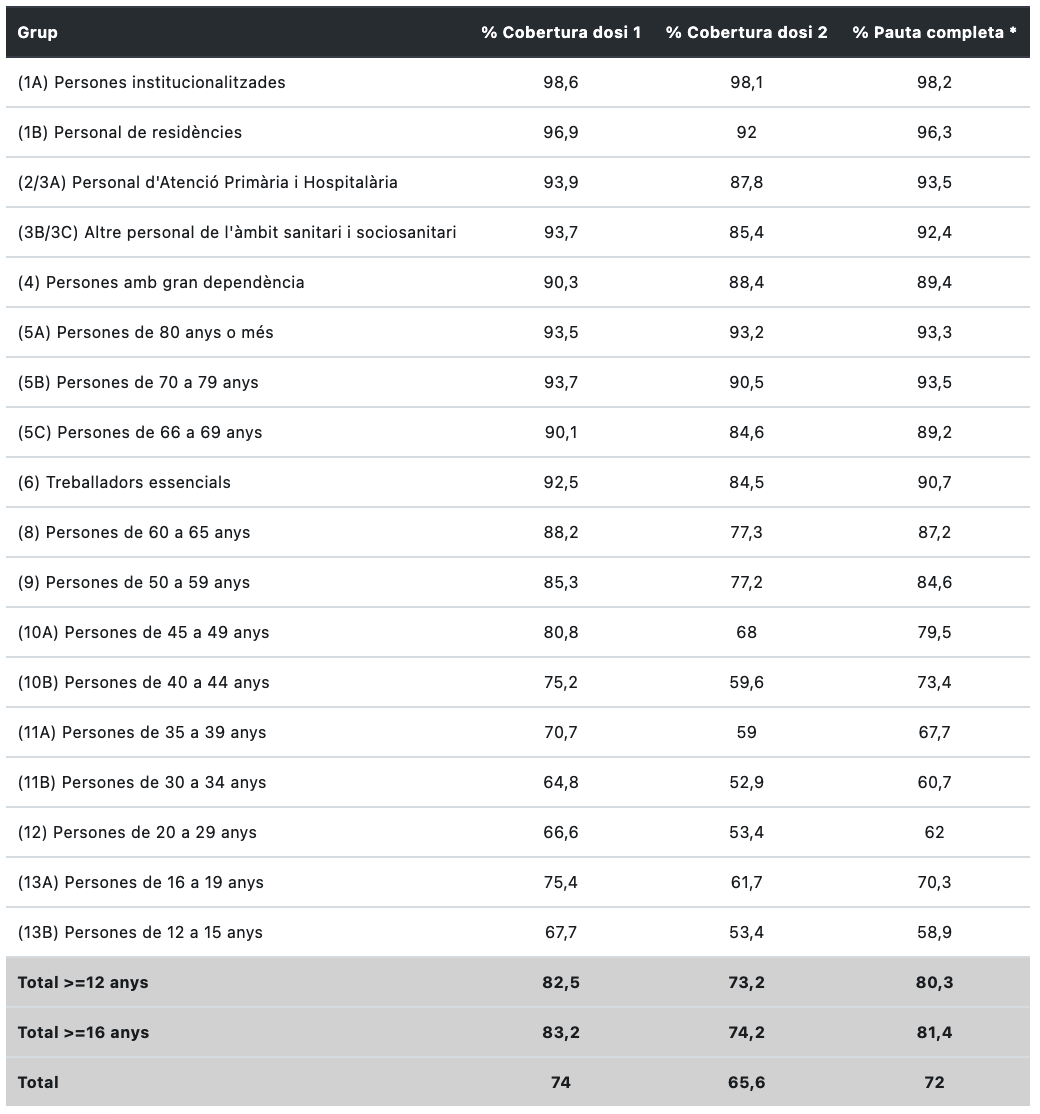 | Grup | % Cobertura dosi 1 | % Cobertura dosi 2 | % Pauta completa * |
|---|---|---|---|
| (1A) Persones institucionalitzades | 98,6 | 98,1 | 98,2 |
| (1B) Personal de residències | 96,9 | 92 | 96,3 |
| (2/3A) Personal d'Atenció Primària i Hospitalària | 93,9 | 87,8 | 93,5 |
| (3B/3C) Altre personal de l'àmbit sanitari i sociosanitari | 93,7 | 85,4 | 92,4 |
| (4) Persones amb gran dependència | 90,3 | 88,4 | 89,4 |
| (5A) Persones de 80 anys o més | 93,5 | 93,2 | 93,3 |
| (5B) Persones de 70 a 79 anys | 93,7 | 90,5 | 93,5 |
| (5C) Persones de 66 a 69 anys | 90,1 | 84,6 | 89,2 |
| (6) Treballadors essencials | 92,5 | 84,5 | 90,7 |
| (8) Persones de 60 a 65 anys | 88,2 | 77,3 | 87,2 |
| (9) Persones de 50 a 59 anys | 85,3 | 77,2 | 84,6 |
| (10A) Persones de 45 a 49 anys | 80,8 | 68 | 79,5 |
| (10B) Persones de 40 a 44 anys | 75,2 | 59,6 | 73,4 |
| (11A) Persones de 35 a 39 anys | 70,7 | 59 | 67,7 |
| (11B) Persones de 30 a 34 anys | 64,8 | 52,9 | 60,7 |
| (12) Persones de 20 a 29 anys | 66,6 | 53,4 | 62 |
| (13A) Persones de 16 a 19 anys | 75,4 | 61,7 | 70,3 |
| (13B) Persones de 12 a 15 anys | 67,7 | 53,4 | 58,9 |
| Total >=12 anys | 82,5 | 73,2 | 80,3 |
| Total >=16 anys | 83,2 | 74,2 | 81,4 |
| Total | 74 | 65,6 | 72 |